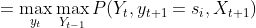 $= \max_{y_t} \max_{Y_{t-1}} P(Y_t, y_{t+1} = s_i, X_{t+1})$